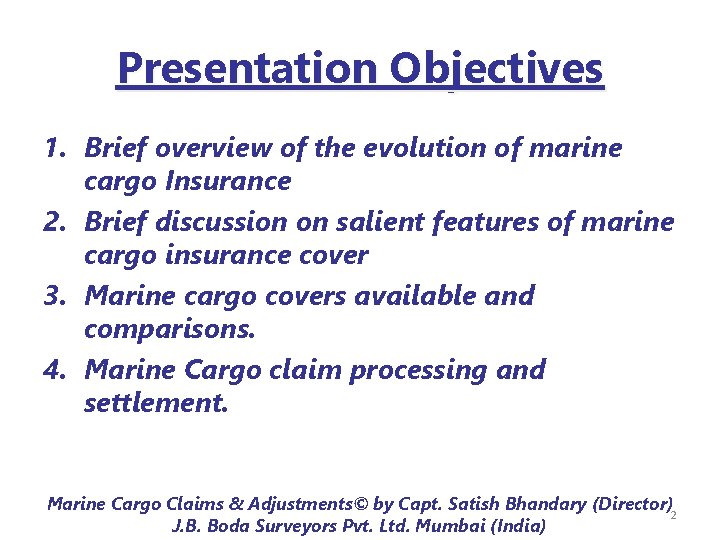 Presentation Objectives

1. Brief overview of the evolution of marine cargo Insurance
2. Brief discussion on salient features of marine cargo insurance cover
3. Marine cargo covers available and comparisons.
4. Marine Cargo claim processing and settlement.

Marine Cargo Claims & Adjustments© by Capt. Satish Bhandary (Director) J.B. Boda Surveyors Pvt. Ltd. Mumbai (India)

2